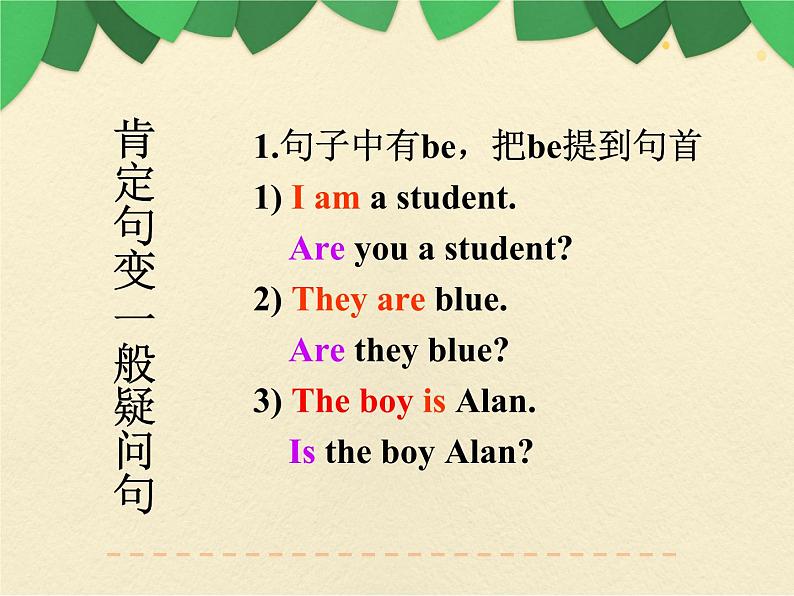 肯定句变一般疑问句

1.句子中有be，把be提到句首
1) I am a student.
Are you a student?
2) They are blue.
Are they blue?
3) The boy is Alan.
Is the boy Alan?